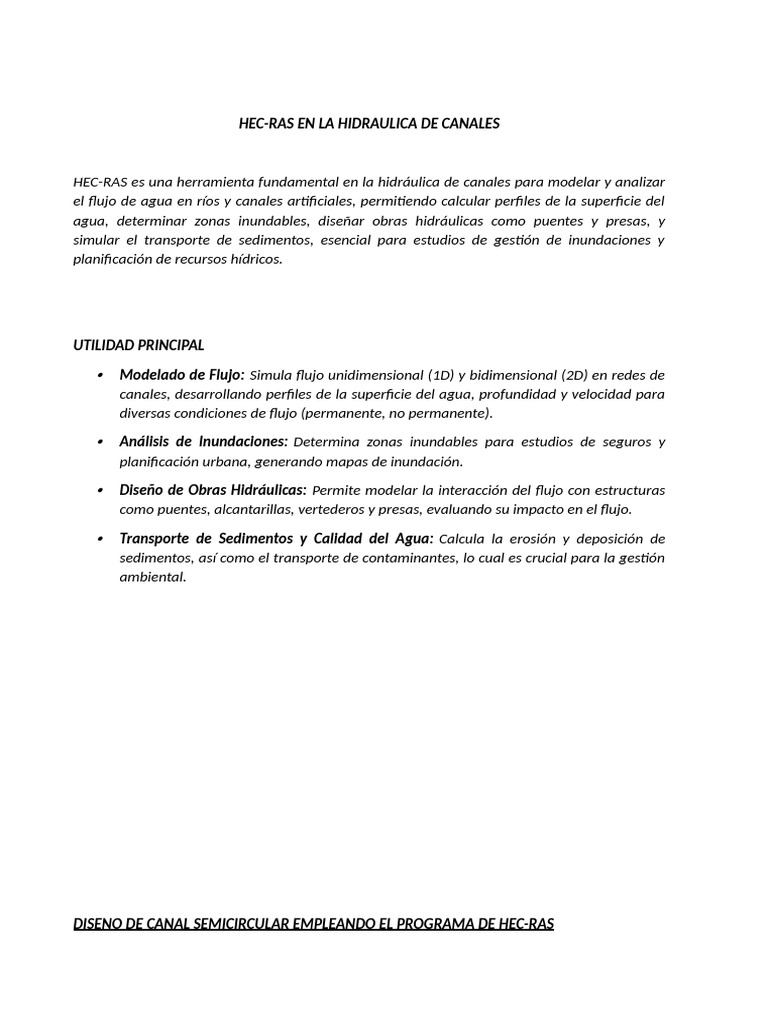 HEC-RAS EN LA HIDRAULICA DE CANALES

HEC-RAS es una herramienta fundamental en la hidráulica de canales para modelar y analizar el flujo de agua en ríos y canales artificiales, permitiendo calcular perfiles de la superficie del agua, determinar zonas inundables, diseñar obras hidráulicas como puentes y presas, y simular el transporte de sedimentos, esencial para estudios de gestión de inundaciones y planificación de recursos hídricos.

UTILIDAD PRINCIPAL

• Modelado de Flujo: Simula flujo unidimensional (1D) y bidimensional (2D) en redes de canales, desarrollando perfiles de la superficie del agua, profundidad y velocidad para diversas condiciones de flujo (permanente, no permanente).

• Análisis de Inundaciones: Determina zonas inundables para estudios de seguros y planificación urbana, generando mapas de inundación.

• Diseño de Obras Hidráulicas: Permite modelar la interacción del flujo con estructuras como puentes, alcantarillas, vertederos y presas, evaluando su impacto en el flujo.

• Transporte de Sedimentos y Calidad del Agua: Calcula la erosión y deposición de sedimentos, así como el transporte de contaminantes, lo cual es crucial para la gestión ambiental.

DISENO DE CANAL SEMICIRCULAR EMPLEANDO EL PROGRAMA DE HEC-RAS